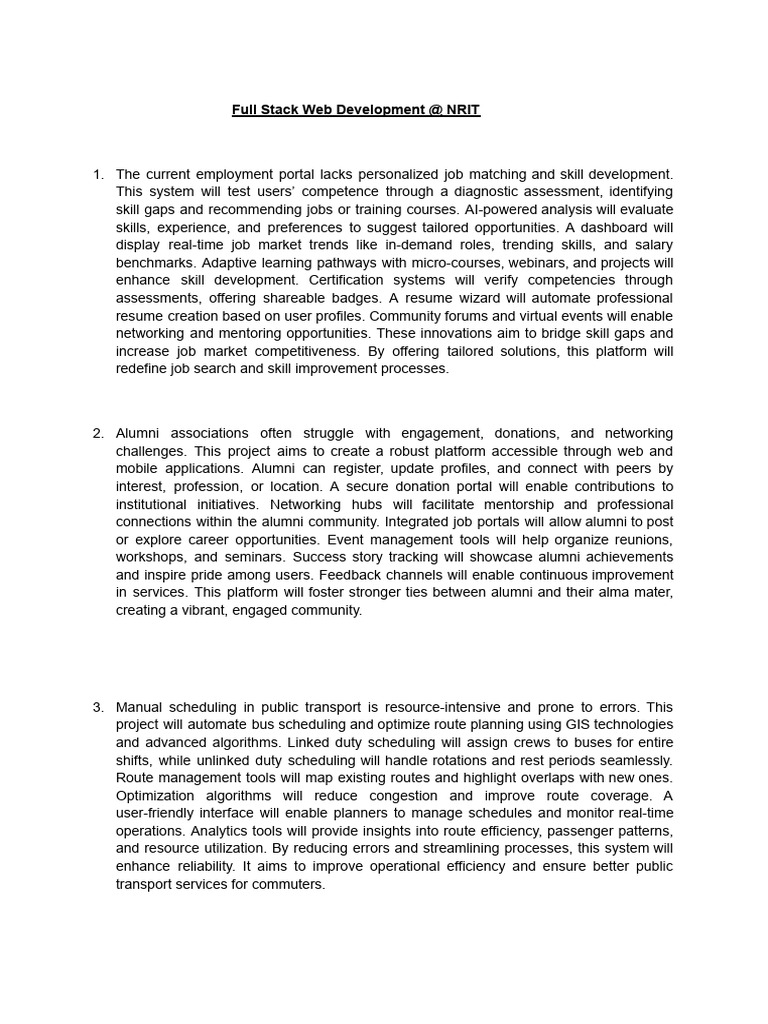 Full Stack Web Development @ NRIT

1. The current employment portal lacks personalized job matching and skill development. This system will test users' competence through a diagnostic assessment, identifying skill gaps and recommending jobs or training courses. AI-powered analysis will evaluate skills, experience, and preferences to suggest tailored opportunities. A dashboard will display real-time job market trends like in-demand roles, trending skills, and salary benchmarks. Adaptive learning pathways with micro-courses, webinars, and projects will enhance skill development. Certification systems will verify competencies through assessments, offering shareable badges. A resume wizard will automate professional resume creation based on user profiles. Community forums and virtual events will enable networking and mentoring opportunities. These innovations aim to bridge skill gaps and increase job market competitiveness. By offering tailored solutions, this platform will redefine job search and skill improvement processes.

2. Alumni associations often struggle with engagement, donations, and networking challenges. This project aims to create a robust platform accessible through web and mobile applications. Alumni can register, update profiles, and connect with peers by interest, profession, or location. A secure donation portal will enable contributions to institutional initiatives. Networking hubs will facilitate mentorship and professional connections within the alumni community. Integrated job portals will allow alumni to post or explore career opportunities. Event management tools will help organize reunions, workshops, and seminars. Success story tracking will showcase alumni achievements and inspire pride among users. Feedback channels will enable continuous improvement in services. This platform will foster stronger ties between alumni and their alma mater, creating a vibrant, engaged community.

3. Manual scheduling in public transport is resource-intensive and prone to errors. This project will automate bus scheduling and optimize route planning using GIS technologies and advanced algorithms. Linked duty scheduling will assign crews to buses for entire shifts, while unlinked duty scheduling will handle rotations and rest periods seamlessly. Route management tools will map existing routes and highlight overlaps with new ones. Optimization algorithms will reduce congestion and improve route coverage. A user-friendly interface will enable planners to manage schedules and monitor real-time operations. Analytics tools will provide insights into route efficiency, passenger patterns, and resource utilization. By reducing errors and streamlining processes, this system will enhance reliability. It aims to improve operational efficiency and ensure better public transport services for commuters.